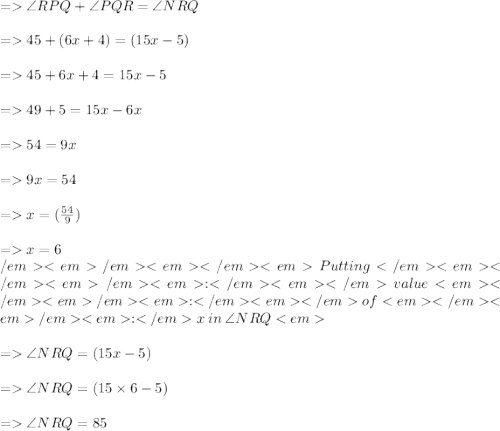 $=> \angle RPQ + \angle PQR = \angle NRQ$

$=> 45 + (6x + 4) = (15x - 5)$

$=> 45 + 6x + 4 = 15x - 5$

$=> 49 + 5 = 15x - 6x$

$=> 54 = 9x$

$=> 9x = 54$

$=> x = (\frac{54}{9})$

$=> x = 6$
$/em >< em > /em >< em >< /em >< em > Putting < /em >< em >< /em >< em > /em >< em >:< /em >< em >< /em > value < em >< /em >< em > /em >< em >:< /em >< em >< /em > of < em >< /em >< em > /em >< em >:< /em > x \, in \, \angle NRQ < em >$

$=> \angle NRQ = (15x - 5)$

$=> \angle NRQ = (15 \times 6 - 5)$

$=> \angle NRQ = 85$